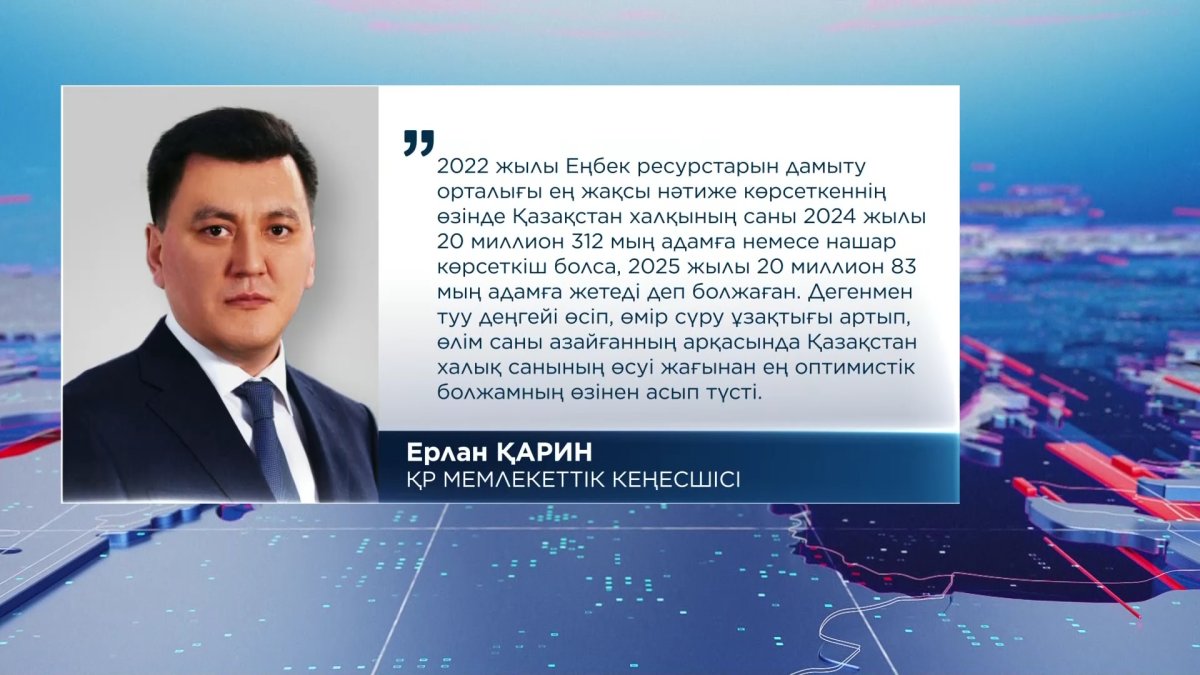 „
2022 жылы Еңбек ресурстарын дамыту орталығы ең жақсы нәтиже көрсеткеннің өзінде Қазақстан халқының саны 2024 жылы 20 миллион 312 мың адамға немесе нашар көрсеткіш болса, 2025 жылы 20 миллион 83 мың адамға жетеді деп болжаған. Дегенмен туу деңгейі өсіп, өмір сүру ұзақтығы артып, өлім саны азайғанның арқасында Қазақстан халық санының өсуі жағынан ең оптимистік болжамның өзінен асып түсті.

Ерлан ҚАРИН
ҚР МЕМЛЕКЕТТІК КЕҢЕСШІСІ